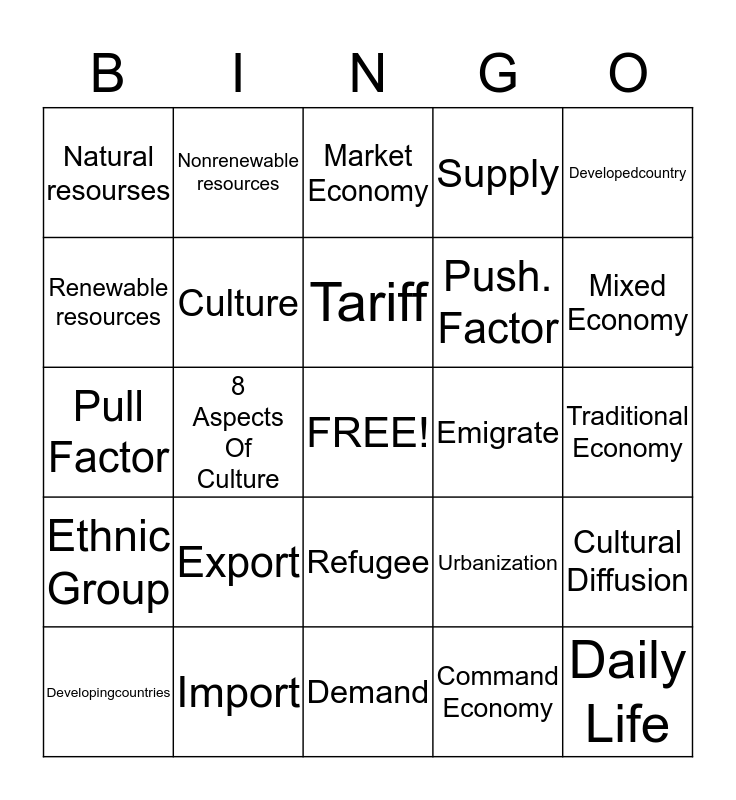 | B | I | N | G | O |
|---|---|---|---|---|
| Natural resourses | Nonrenewable resources | Market Economy | Supply | Developedcountry |
| Renewable resources | Culture | Tariff | Push. Factor | Mixed Economy |
| Pull Factor | 8 Aspects Of Culture | FREE! | Emigrate | Traditional Economy |
| Ethnic Group | Export | Refugee | Urbanization | Cultural Diffusion |
| Developingcountries | Import | Demand | Command Economy | Daily Life |